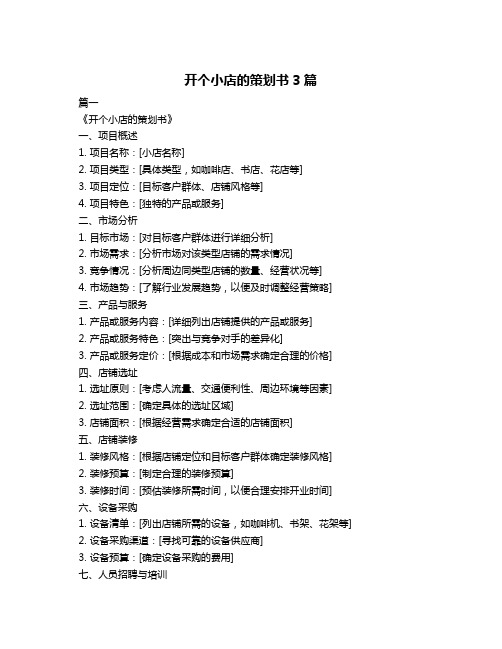 开个小店的策划书 3 篇

篇一

《开个小店的策划书》

一、项目概述

1. 项目名称：[小店名称]

2. 项目类型：[具体类型，如咖啡店、书店、花店等]

3. 项目定位：[目标客户群体、店铺风格等]

4. 项目特色：[独特的产品或服务]

二、市场分析

1. 目标市场：[对目标客户群体进行详细分析]

2. 市场需求：[分析市场对该类型店铺的需求情况]

3. 竞争情况：[分析周边同类型店铺的数量、经营状况等]

4. 市场趋势：[了解行业发展趋势，以便及时调整经营策略]

三、产品与服务

1. 产品或服务内容：[详细列出店铺提供的产品或服务]

2. 产品或服务特色：[突出与竞争对手的差异化]

3. 产品或服务定价：[根据成本和市场需求确定合理的价格]

四、店铺选址

1. 选址原则：[考虑人流量、交通便利性、周边环境等因素]

2. 选址范围：[确定具体的选址区域]

3. 店铺面积：[根据经营需求确定合适的店铺面积]

五、店铺装修

1. 装修风格：[根据店铺定位和目标客户群体确定装修风格]

2. 装修预算：[制定合理的装修预算]

3. 装修时间：[预估装修所需时间，以便合理安排开业时间]

六、设备采购

1. 设备清单：[列出店铺所需的设备，如咖啡机、书架、花架等]

2. 设备采购渠道：[寻找可靠的设备供应商]

3. 设备预算：[确定设备采购的费用]

七、人员招聘与培训